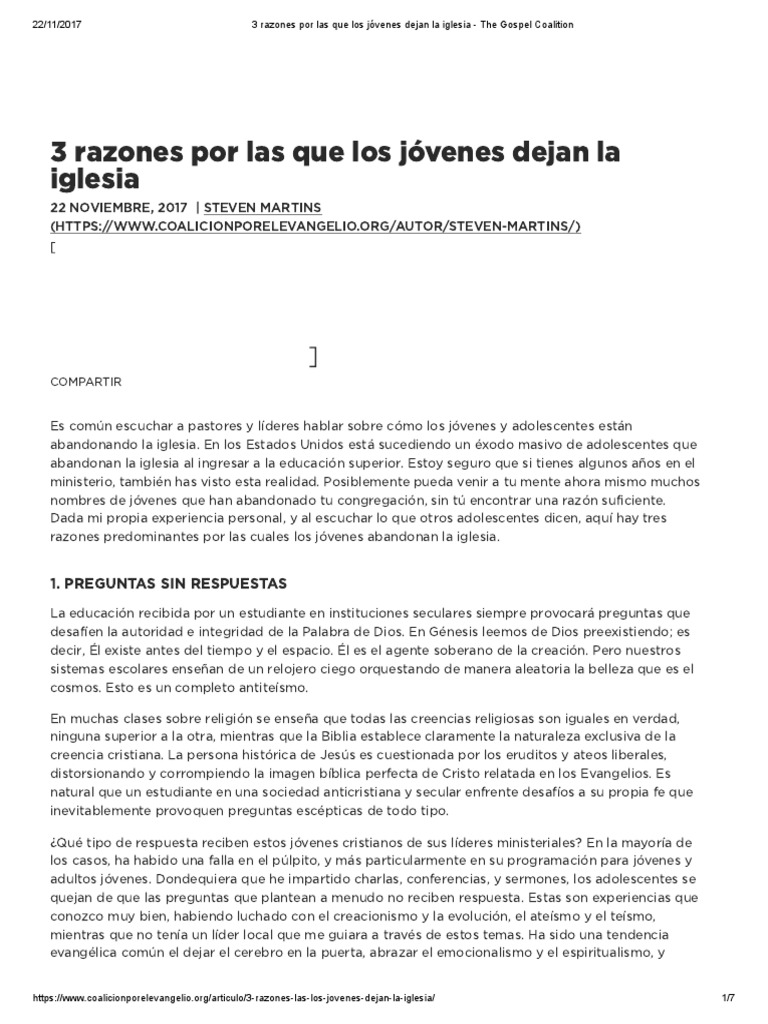 22/11/2017 3 razones por las que los jóvenes dejan la iglesia - The Gospel Coalition

3 razones por las que los jóvenes dejan la iglesia

22 NOVIEMBRE, 2017 | STEVEN MARTINS (HTTPS://WWW.COALICIONPORELEVANGELIO.ORG/AUTOR/STEVEN-MARTINS/)

[

]

COMPARTIR

Es común escuchar a pastores y líderes hablar sobre cómo los jóvenes y adolescentes están abandonando la iglesia. En los Estados Unidos está sucediendo un éxodo masivo de adolescentes que abandonan la iglesia al ingresar a la educación superior. Estoy seguro que si tienes algunos años en el ministerio, también has visto esta realidad. Posiblemente pueda venir a tu mente ahora mismo muchos nombres de jóvenes que han abandonado tu congregación, sin tú encontrar una razón suficiente. Dada mi propia experiencia personal, y al escuchar lo que otros adolescentes dicen, aquí hay tres razones predominantes por las cuales los jóvenes abandonan la iglesia.

1. PREGUNTAS SIN RESPUESTAS

La educación recibida por un estudiante en instituciones seculares siempre provocará preguntas que desafíen la autoridad e integridad de la Palabra de Dios. En Génesis leemos de Dios preexistiendo; es decir, Él existe antes del tiempo y el espacio. Él es el agente soberano de la creación. Pero nuestros sistemas escolares enseñan de un relojero ciego orquestando de manera aleatoria la belleza que es el cosmos. Esto es un completo antiteísmo.

En muchas clases sobre religión se enseña que todas las creencias religiosas son iguales en verdad, ninguna superior a la otra, mientras que la Biblia establece claramente la naturaleza exclusiva de la creencia cristiana. La persona histórica de Jesús es cuestionada por los eruditos y ateos liberales, distorsionando y corrompiendo la imagen bíblica perfecta de Cristo relatada en los Evangelios. Es natural que un estudiante en una sociedad anticristiana y secular enfrente desafíos a su propia fe que inevitablemente provoquen preguntas escépticas de todo tipo.

¿Qué tipo de respuesta reciben estos jóvenes cristianos de sus líderes ministeriales? En la mayoría de los casos, ha habido una falla en el púlpito, y más particularmente en su programación para jóvenes y adultos jóvenes. Dondequiera que he impartido charlas, conferencias, y sermones, los adolescentes se quejan de que las preguntas que plantean a menudo no reciben respuesta. Estas son experiencias que conozco muy bien, habiendo luchado con el creacionismo y la evolución, el ateísmo y el teísmo, mientras que no tenía un líder local que me guiara a través de estos temas. Ha sido una tendencia evangélica común el dejar el cerebro en la puerta, abrazar el emocionalismo y el espiritualismo, y

https://www.coalicionporelevangelio.org/articulo/3-razones-las-los-jovenes-dejan-la-iglesia/ 1/7